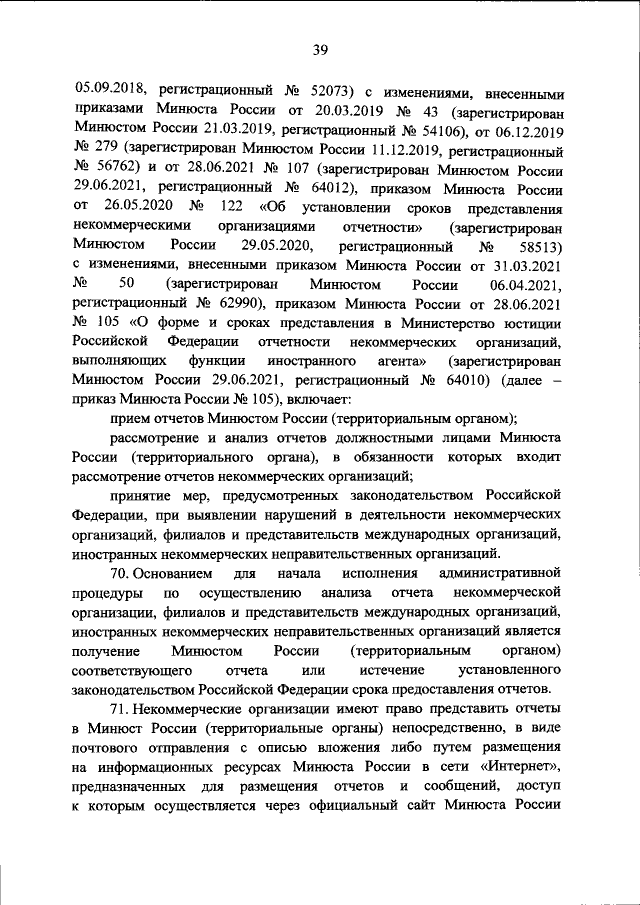 39

05.09.2018, регистрационный № 52073) с изменениями, внесенными приказами Минюста России от 20.03.2019 № 43 (зарегистрирован Минюстом России 21.03.2019, регистрационный № 54106), от 06.12.2019 № 279 (зарегистрирован Минюстом России 11.12.2019, регистрационный № 56762) и от 28.06.2021 № 107 (зарегистрирован Минюстом России 29.06.2021, регистрационный № 64012), приказом Минюста России от 26.05.2020 № 122 «Об установлении сроков представления некоммерческими организациями отчетности» (зарегистрирован Минюстом России 29.05.2020, регистрационный № 58513) с изменениями, внесенными приказом Минюста России от 31.03.2021 № 50 (зарегистрирован Минюстом России 06.04.2021, регистрационный № 62990), приказом Минюста России от 28.06.2021 № 105 «О форме и сроках представления в Министерство юстиции Российской Федерации отчетности некоммерческих организаций, выполняющих функции иностранного агента» (зарегистрирован Минюстом России 29.06.2021, регистрационный № 64010) (далее – приказ Минюста России № 105), включает:

прием отчетов Минюстом России (территориальным органом);

рассмотрение и анализ отчетов должностными лицами Минюста России (территориального органа), в обязанности которых входит рассмотрение отчетов некоммерческих организаций;

принятие мер, предусмотренных законодательством Российской Федерации, при выявлении нарушений в деятельности некоммерческих организаций, филиалов и представительств международных организаций, иностранных некоммерческих неправительственных организаций.

70. Основанием для начала исполнения административной процедуры по осуществлению анализа отчета некоммерческой организации, филиалов и представительств международных организаций, иностранных некоммерческих неправительственных организаций является получение Минюстом России (территориальным органом) соответствующего отчета или истечение установленного законодательством Российской Федерации срока предоставления отчетов.

71. Некоммерческие организации имеют право представить отчеты в Минюст России (территориальные органы) непосредственно, в виде почтового отправления с описью вложения либо путем размещения на информационных ресурсах Минюста России в сети «Интернет», предназначенных для размещения отчетов и сообщений, доступ к которым осуществляется через официальный сайт Минюста России